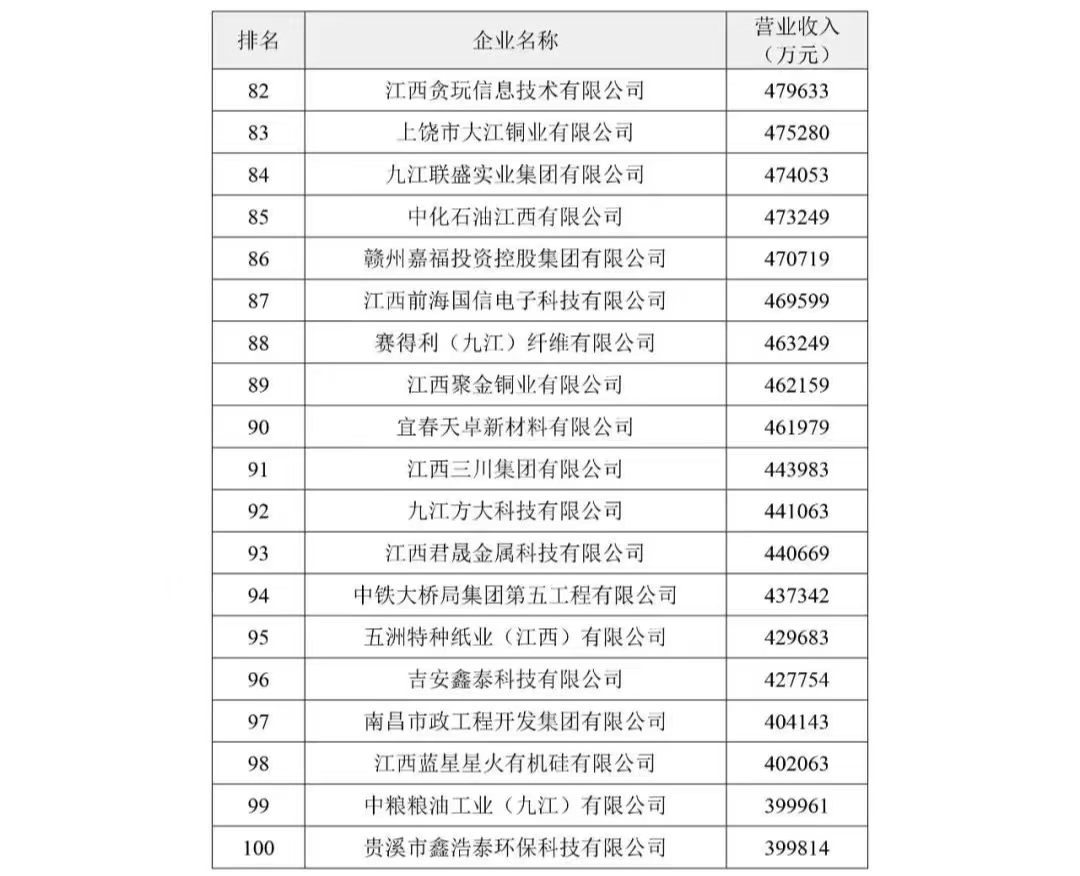 | 排名 | 企业名称 | 营业收入（万元） |
|---|---|---|
| 82 | 江西贪玩信息技术有限公司 | 479633 |
| 83 | 上饶市大江铜业有限公司 | 475280 |
| 84 | 九江联盛实业集团有限公司 | 474053 |
| 85 | 中化石油江西有限公司 | 473249 |
| 86 | 赣州嘉福投资控股集团有限公司 | 470719 |
| 87 | 江西前海国信电子科技有限公司 | 469599 |
| 88 | 赛得利（九江）纤维有限公司 | 463249 |
| 89 | 江西聚金铜业有限公司 | 462159 |
| 90 | 宜春天卓新材料有限公司 | 461979 |
| 91 | 江西三川集团有限公司 | 443983 |
| 92 | 九江方大科技有限公司 | 441063 |
| 93 | 江西君晟金属科技有限公司 | 440669 |
| 94 | 中铁大桥局集团第五工程有限公司 | 437342 |
| 95 | 五洲特种纸业（江西）有限公司 | 429683 |
| 96 | 吉安鑫泰科技有限公司 | 427754 |
| 97 | 南昌市政工程开发集团有限公司 | 404143 |
| 98 | 江西蓝星星火有机硅有限公司 | 402063 |
| 99 | 中粮粮油工业（九江）有限公司 | 399961 |
| 100 | 贵溪市鑫浩泰环保科技有限公司 | 399814 |